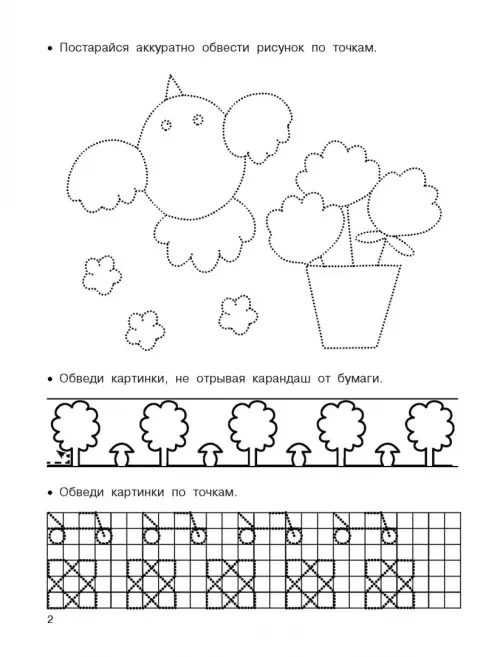 • Постарайся аккуратно обвести рисунок по точкам.

• Обведи картинки, не отрывая карандаш от бумаги.

• Обведи картинки по точкам.

2